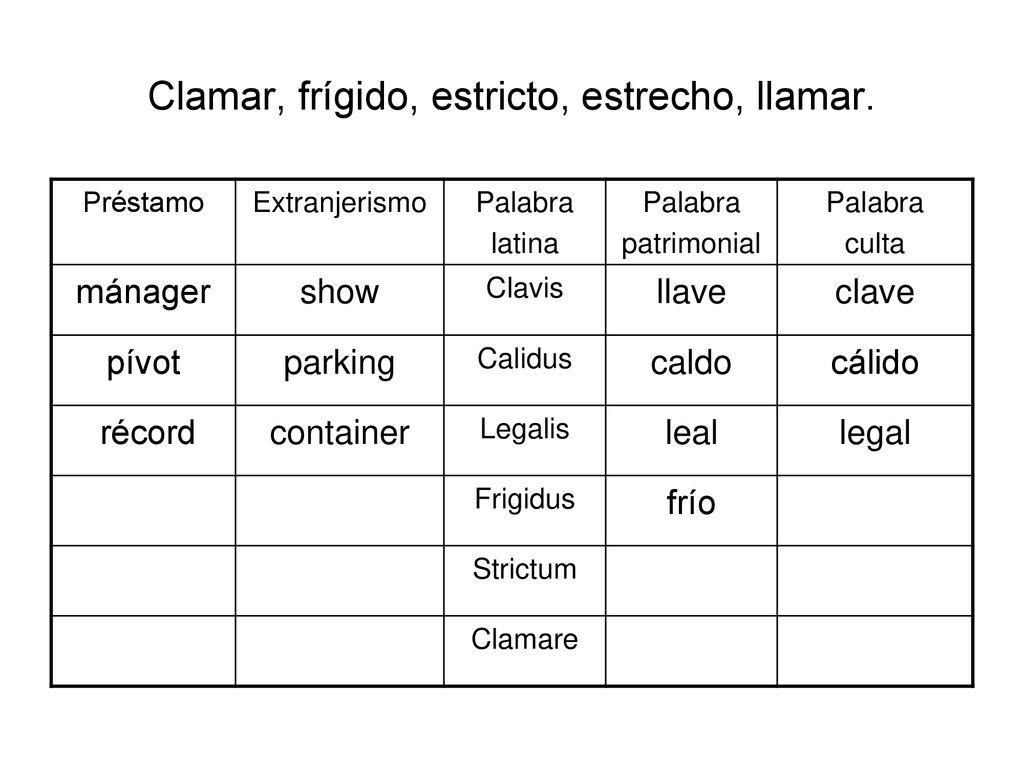 Clamar, frígido, estricto, estrecho, llamar.

| Préstamo | Extranjerismo | Palabra latina | Palabra patrimonial | Palabra culta |
|---|---|---|---|---|
| mánager | show | Clavis | llave | clave |
| pívot | parking | Calidus | caldo | cálido |
| récord | container | Legalis | leal | legal |
| | | Frigidus | frío | |
| | | Strictum | | |
| | | Clamare | | |